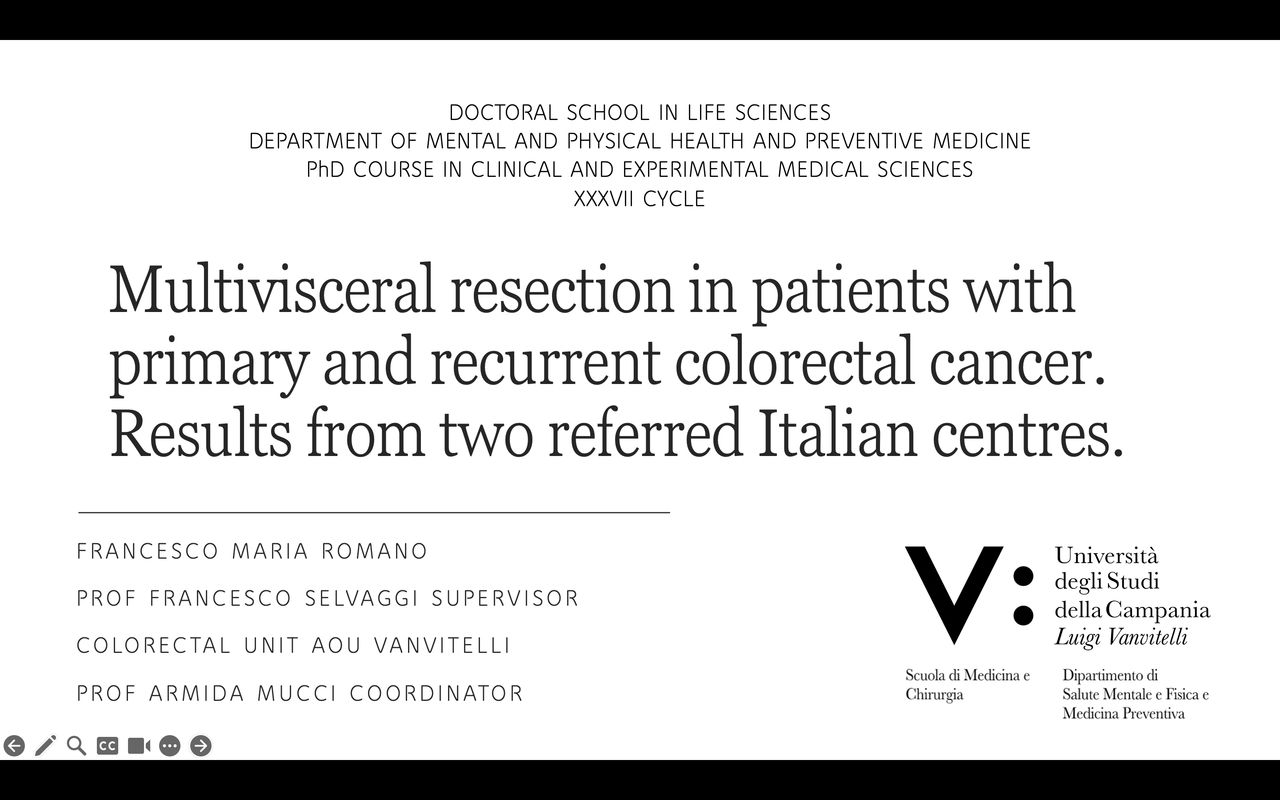 DOCTORAL SCHOOL IN LIFE SCIENCES
DEPARTMENT OF MENTAL AND PHYSICAL HEALTH AND PREVENTIVE MEDICINE
PhD COURSE IN CLINICAL AND EXPERIMENTAL MEDICAL SCIENCES
XXXVII CYCLE

Multivisceral resection in patients with primary and recurrent colorectal cancer. Results from two referred Italian centres.

FRANCESCO MARIA ROMANO

PROF FRANCESCO SELVAGGI SUPERVISOR

COLORECTAL UNIT AOU VANVITELLI

PROF ARMIDA MUCCI COORDINATOR

V:

Università degli Studi della Campania Luigi Vanvitelli

Scuola di Medicina e Chirurgia

Dipartimento di Salute Mentale e Fisica e Medicina Preventiva

CC